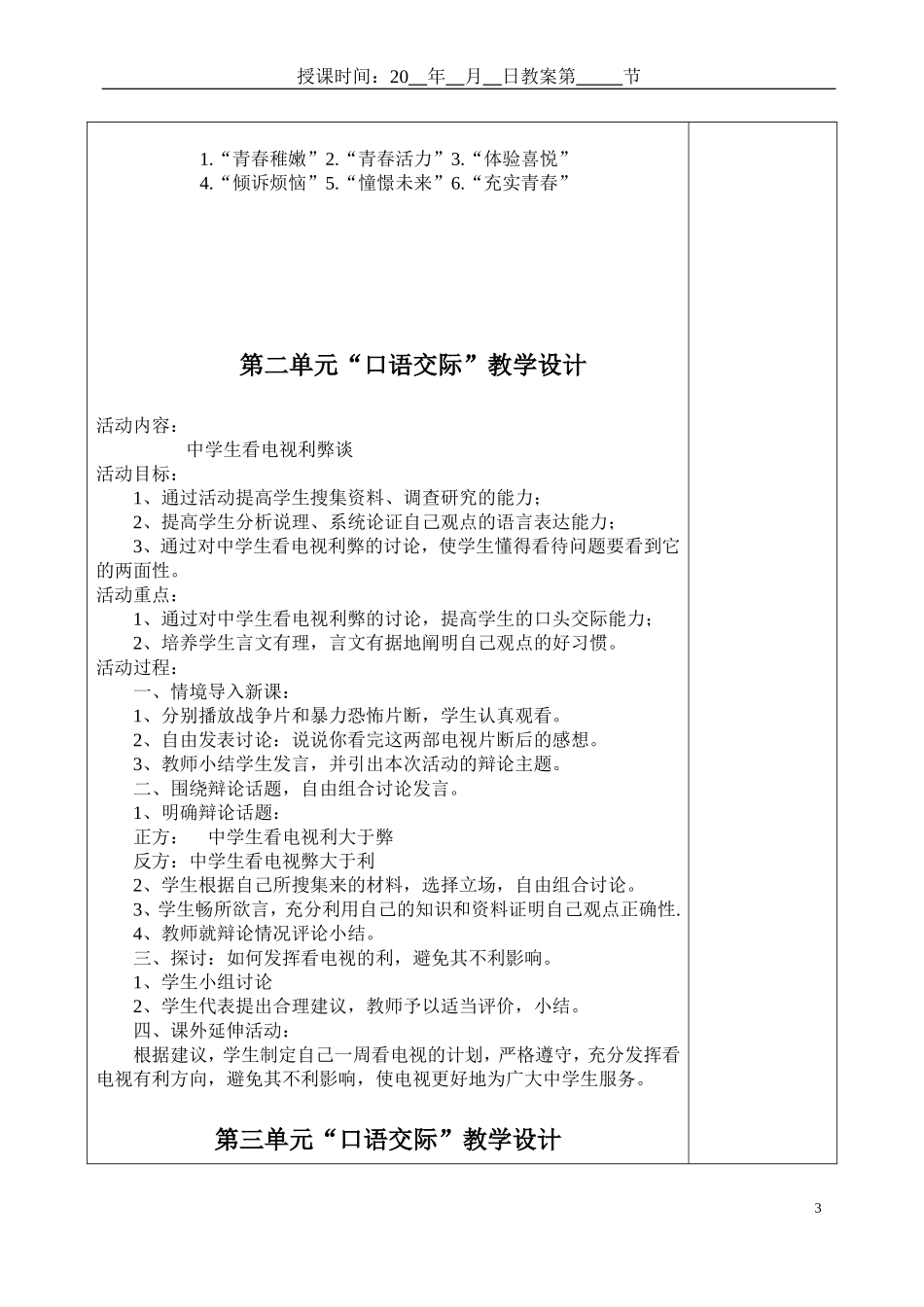 授课时间：20__年__月__日教案第_____节

1.“青春稚嫩”2.“青春活力”3.“体验喜悦”
4.“倾诉烦恼”5.“憧憬未来”6.“充实青春”

第二单元“口语交际”教学设计

活动内容：
中学生看电视利弊谈
活动目标：
1、通过活动提高学生搜集资料、调查研究的能力；
2、提高学生分析说理、系统论证自己观点的语言表达能力；
3、通过对中学生看电视利弊的讨论，使学生懂得看待问题要看到它的两面性。
活动重点：
1、通过对中学生看电视利弊的讨论，提高学生的口头交际能力；
2、培养学生言文有理，言文有据地阐明自己观点的好习惯。
活动过程：
一、情境导入新课：
1、分别播放战争片和暴力恐怖片断，学生认真观看。
2、自由发表讨论：说说你看完这两部电视片断后的感想。
3、教师小结学生发言，并引出本次活动的辩论主题。
二、围绕辩论话题，自由组合讨论发言。
1、明确辩论话题：
正方：　中学生看电视利大于弊
反方：中学生看电视弊大于利
2、学生根据自己所搜集来的材料，选择立场，自由组合讨论。
3、学生畅所欲言，充分利用自己的知识和资料证明自己观点正确性.
4、教师就辩论情况评论小结。
三、探讨：如何发挥看电视的利，避免其不利影响。
1、学生小组讨论
2、学生代表提出合理建议，教师予以适当评价，小结。
四、课外延伸活动：
根据建议，学生制定自己一周看电视的计划，严格遵守，充分发挥看电视有利方向，避免其不利影响，使电视更好地为广大中学生服务。

第三单元“口语交际”教学设计

3